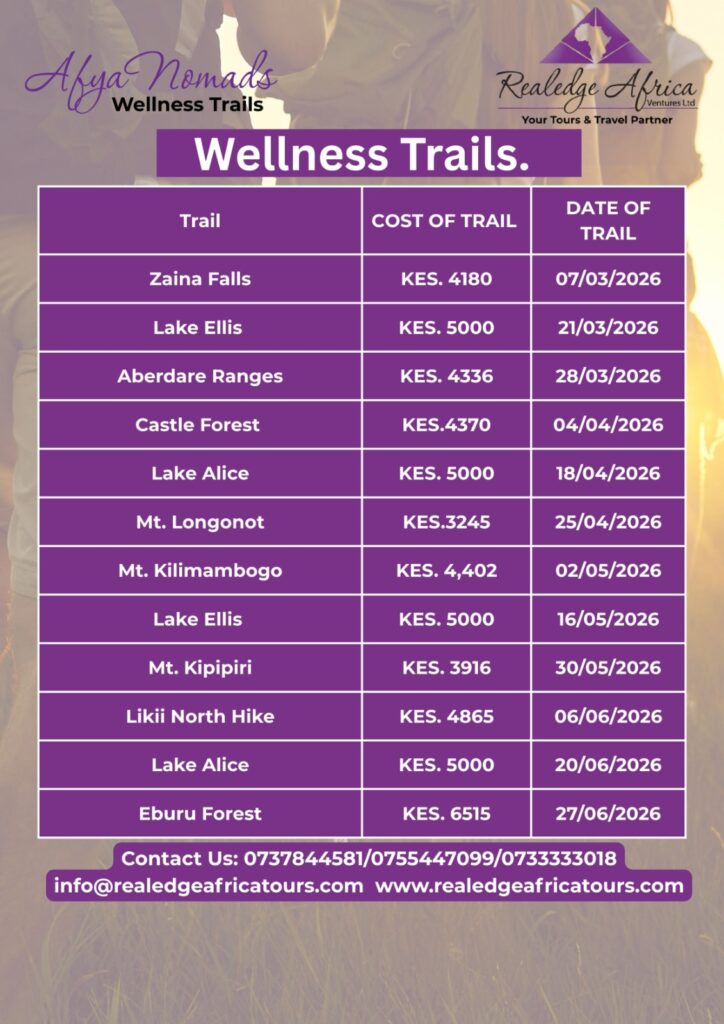 Afya Nomads
Wellness Trails

Realedge Africa
Ventures Ltd
Your Tours & Travel Partner

Wellness Trails.

| Trail | COST OF TRAIL | DATE OF TRAIL |
|---|---|---|
| Zaina Falls | KES. 4180 | 07/03/2026 |
| Lake Ellis | KES. 5000 | 21/03/2026 |
| Aberdare Ranges | KES. 4336 | 28/03/2026 |
| Castle Forest | KES.4370 | 04/04/2026 |
| Lake Alice | KES. 5000 | 18/04/2026 |
| Mt. Longonot | KES.3245 | 25/04/2026 |
| Mt. Kilimambogo | KES. 4,402 | 02/05/2026 |
| Lake Ellis | KES. 5000 | 16/05/2026 |
| Mt. Kipipiri | KES. 3916 | 30/05/2026 |
| Likii North Hike | KES. 4865 | 06/06/2026 |
| Lake Alice | KES. 5000 | 20/06/2026 |
| Eburu Forest | KES. 6515 | 27/06/2026 |

Contact Us: 0737844581/0755447099/0733333018
info@realedgeafricatours.com www.realedgeafricatours.com